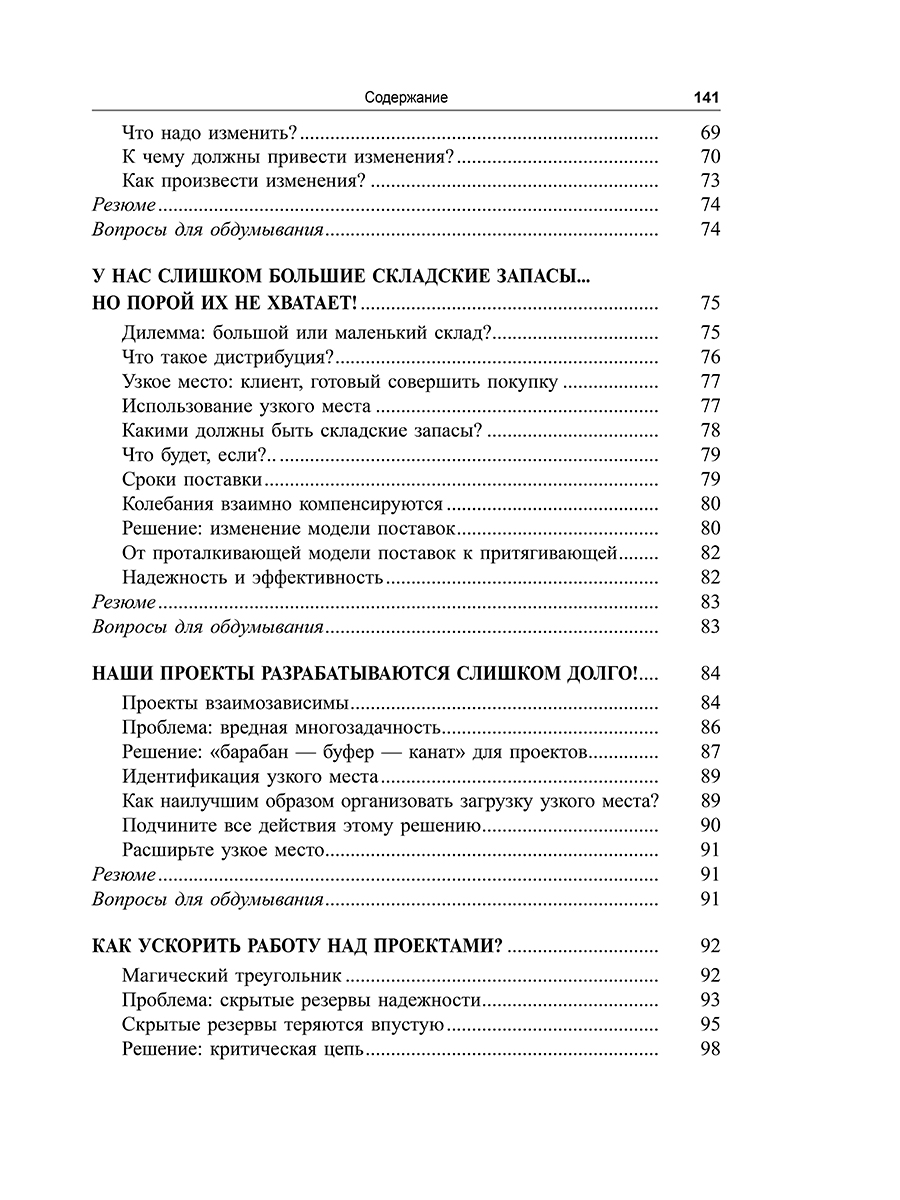 Содержание 141

Что надо изменить? 69
К чему должны привести изменения? 70
Как произвести изменения? 73
Резюме 74
Вопросы для обдумывания 74

У НАС СЛИШКОМ БОЛЬШИЕ СКЛАДСКИЕ ЗАПАСЫ... НО ПОРОЙ ИХ НЕ ХВАТАЕТ! 75
Дилемма: большой или маленький склад? 75
Что такое дистрибуция? 76
Узкое место: клиент, готовый совершить покупку 77
Использование узкого места 77
Какими должны быть складские запасы? 78
Что будет, если?.. 79
Сроки поставки 79
Колебания взаимно компенсируются 80
Решение: изменение модели поставок 80
От проталкивающей модели поставок к притягивающей 82
Надежность и эффективность 82
Резюме 83
Вопросы для обдумывания 83

НАШИ ПРОЕКТЫ РАЗРАБАТЫВАЮТСЯ СЛИШКОМ ДОЛГО! 84
Проекты взаимозависимы 84
Проблема: вредная многозадачность 86
Решение: «барабан — буфер — канат» для проектов 87
Идентификация узкого места 89
Как наилучшим образом организовать загрузку узкого места? 89
Подчините все действия этому решению 90
Расширьте узкое место 91
Резюме 91
Вопросы для обдумывания 91

КАК УСКОРИТЬ РАБОТУ НАД ПРОЕКТАМИ? 92
Магический треугольник 92
Проблема: скрытые резервы надежности 93
Скрытые резервы теряются впустую 95
Решение: критическая цепь 98